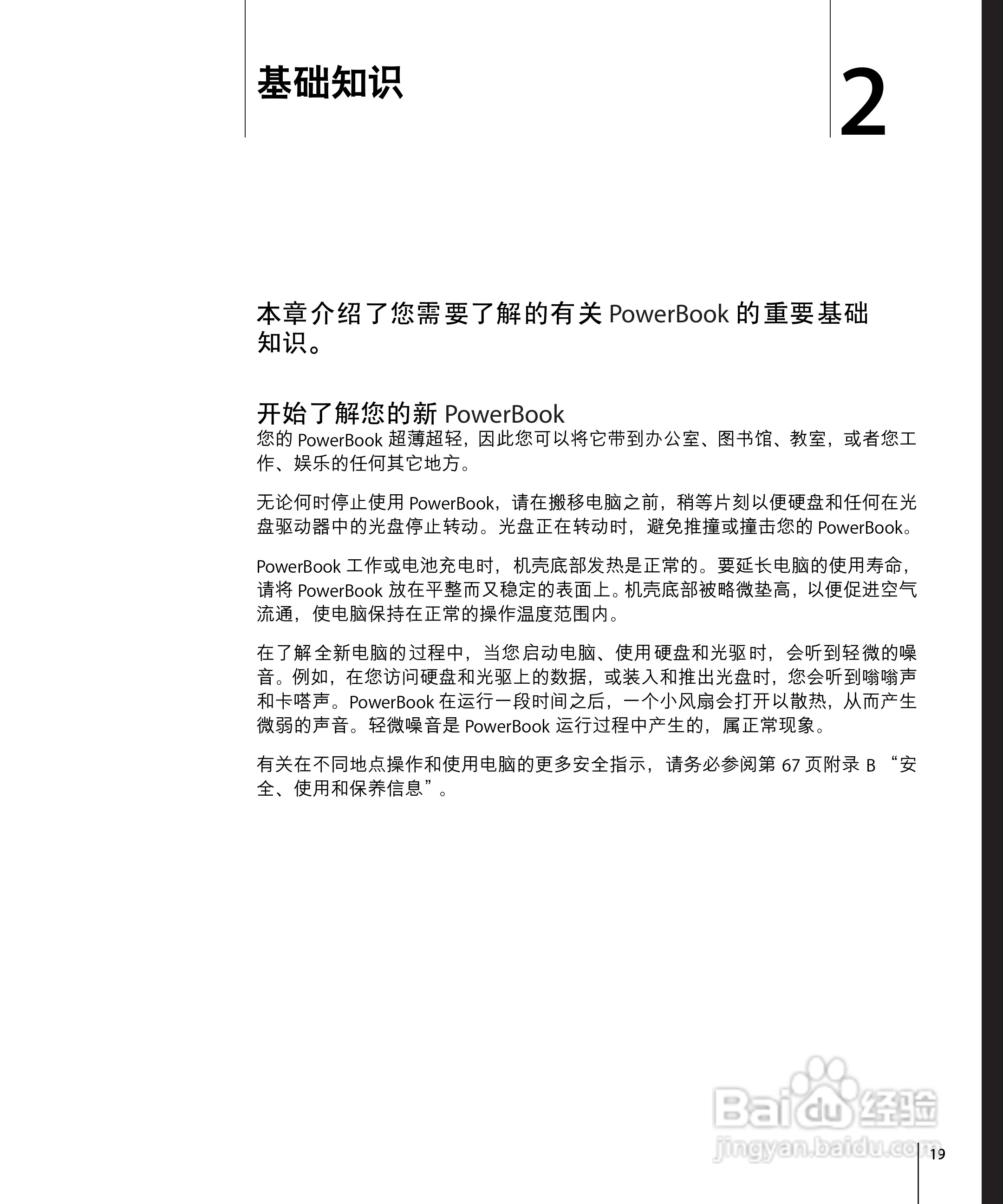 基础知识

2

本章介绍了您需要了解的有关 PowerBook 的重要基础知识。

开始了解您的新 PowerBook
您的 PowerBook 超薄超轻，因此您可以将它带到办公室、图书馆、教室，或者您工作、娱乐的任何其它地方。

无论何时停止使用 PowerBook，请在搬移电脑之前，稍等片刻以便硬盘和任何在光盘驱动器中的光盘停止转动。光盘正在转动时，避免推撞或撞击您的 PowerBook。

PowerBook 工作或电池充电时，机壳底部发热是正常的。要延长电脑的使用寿命，请将 PowerBook 放在平整而又稳定的表面上。机壳底部被略微垫高，以便促进空气流通，使电脑保持在正常的操作温度范围内。

在了解全新电脑的过程中，当您启动电脑、使用硬盘和光驱时，会听到轻微的噪音。例如，在您访问硬盘和光驱上的数据，或装入和推出光盘时，您会听到嗡嗡声和卡嗒声。PowerBook 在运行一段时间之后，一个小风扇会打开以散热，从而产生微弱的声音。轻微噪音是 PowerBook 运行过程中产生的，属正常现象。

有关在不同地点操作和使用电脑的更多安全指示，请务必参阅第 67 页附录 B “安全、使用和保养信息”。

Baidu 经验
jingyan.baidu.com

19